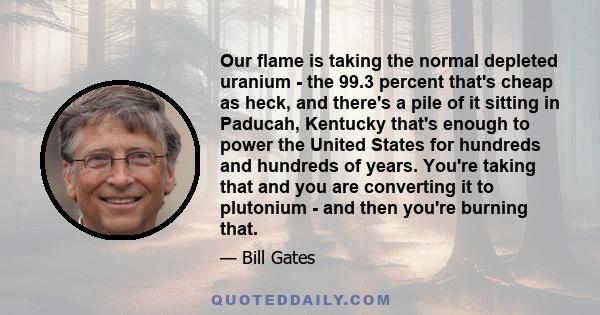 Our flame is taking the normal depleted uranium - the 99.3 percent that's cheap as heck, and there's a pile of it sitting in Paducah, Kentucky that's enough to power the United States for hundreds and hundreds of years. You're taking that and you are converting it to plutonium - and then you're burning that.

— Bill Gates

QUOTEDDAILY.COM